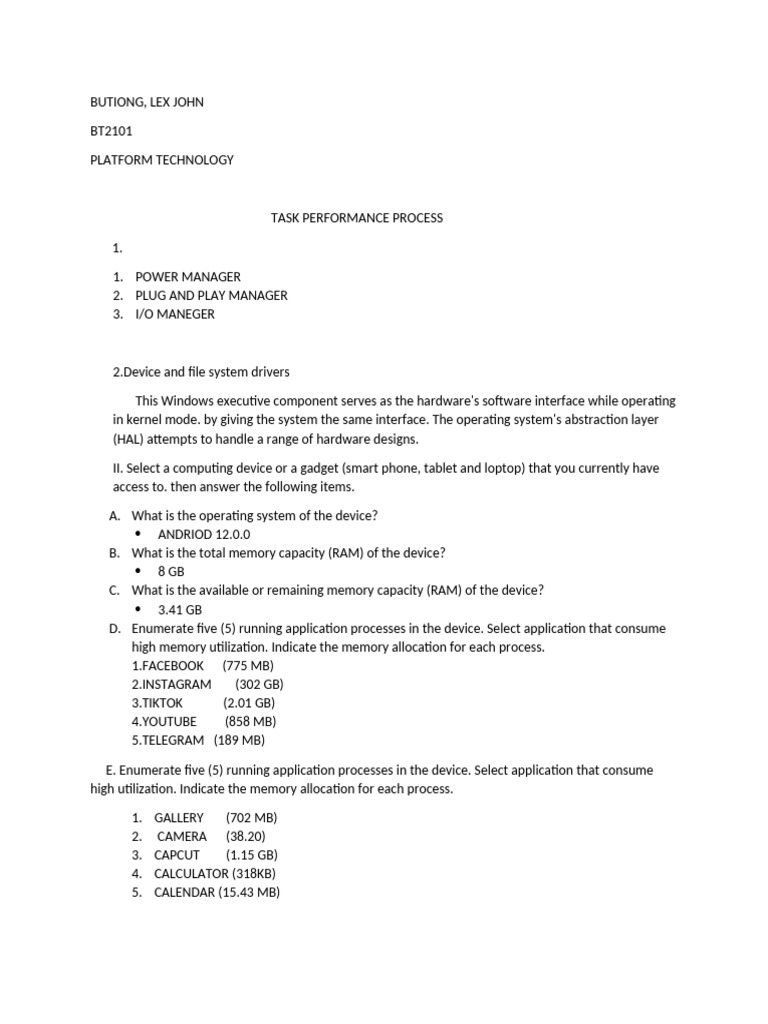 BUTIONG, LEX JOHN

BT2101

PLATFORM TECHNOLOGY

TASK PERFORMANCE PROCESS

1.

1. POWER MANAGER
2. PLUG AND PLAY MANAGER
3. I/O MANEGER

2.Device and file system drivers

This Windows executive component serves as the hardware's software interface while operating in kernel mode. by giving the system the same interface. The operating system's abstraction layer (HAL) attempts to handle a range of hardware designs.

II. Select a computing device or a gadget (smart phone, tablet and loptop) that you currently have access to. then answer the following items.

A. What is the operating system of the device?
• ANDRIOD 12.0.0
B. What is the total memory capacity (RAM) of the device?
• 8 GB
C. What is the available or remaining memory capacity (RAM) of the device?
• 3.41 GB
D. Enumerate five (5) running application processes in the device. Select application that consume high memory utilization. Indicate the memory allocation for each process.
1.FACEBOOK (775 MB)
2.INSTAGRAM (302 GB)
3.TIKTOK (2.01 GB)
4.YOUTUBE (858 MB)
5.TELEGRAM (189 MB)

E. Enumerate five (5) running application processes in the device. Select application that consume high utilization. Indicate the memory allocation for each process.

1. GALLERY (702 MB)
2. CAMERA (38.20)
3. CAPCUT (1.15 GB)
4. CALCULATOR (318KB)
5. CALENDAR (15.43 MB)